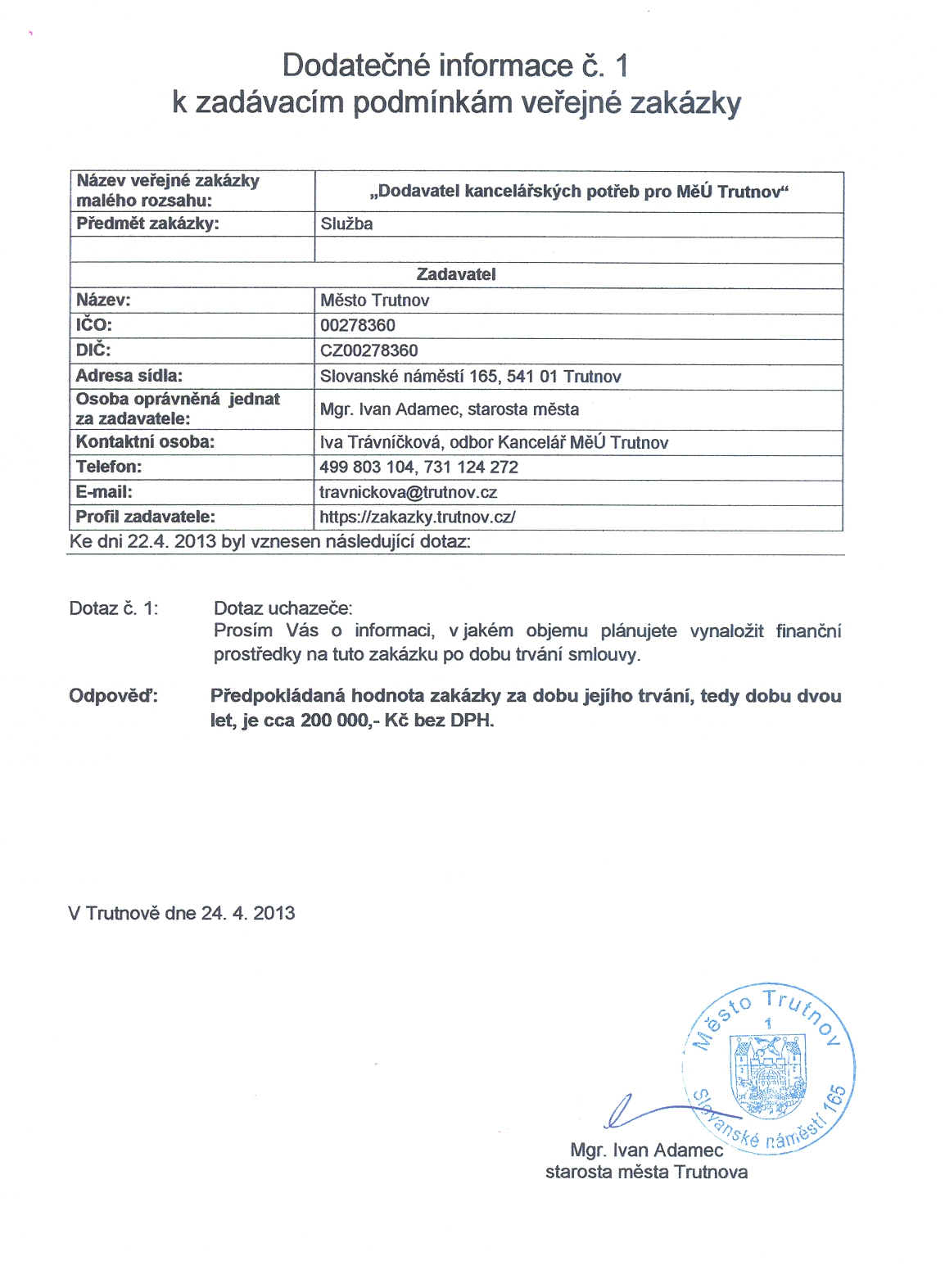 Dodatečné informace č. 1
k zadávacím podmínkám veřejné zakázky

| Název veřejné zakázky malého rozsahu: | „Dodavatel kancelářských potřeb pro MěÚ Trutnov“ |
|---|---|
| Předmět zakázky: | Služba |
| | |
| Zadavatel | |
| Název: | Město Trutnov |
| IČO: | 00278360 |
| DIČ: | CZ00278360 |
| Adresa sídla: | Slovanské náměstí 165, 541 01 Trutnov |
| Osoba oprávněná jednat za zadavatele: | Mgr. Ivan Adamec, starosta města |
| Kontaktní osoba: | Iva Trávníčková, odbor Kancelář MěÚ Trutnov |
| Telefon: | 499 803 104, 731 124 272 |
| E-mail: | travnickova@trutnov.cz |
| Profil zadavatele: | https://zakazky.trutnov.cz/ |

Ke dni 22.4. 2013 byl vznesen následující dotaz:

Dotaz č. 1: Dotaz uchazeče:
Prosím Vás o informaci, v jakém objemu plánujete vynaložit finanční prostředky na tuto zakázku po dobu trvání smlouvy.

Odpověď: Předpokládaná hodnota zakázky za dobu jejího trvání, tedy dobu dvou let, je cca 200 000,- Kč bez DPH.

V Trutnově dne 24. 4. 2013

Město Trutnov
1
Slovanské náměstí 165

Mgr. Ivan Adamec
starosta města Trutnova